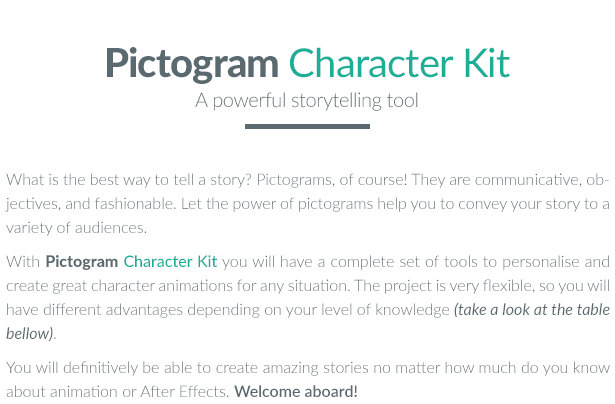 Pictogram Character Kit

A powerful storytelling tool

What is the best way to tell a story? Pictograms, of course! They are communicative, objectives, and fashionable. Let the power of pictograms help you to convey your story to a variety of audiences.

With Pictogram Character Kit you will have a complete set of tools to personalise and create great character animations for any situation. The project is very flexible, so you will have different advantages depending on your level of knowledge (take a look at the table bellow).

You will definitively be able to create amazing stories no matter how much do you know about animation or After Effects. Welcome aboard!